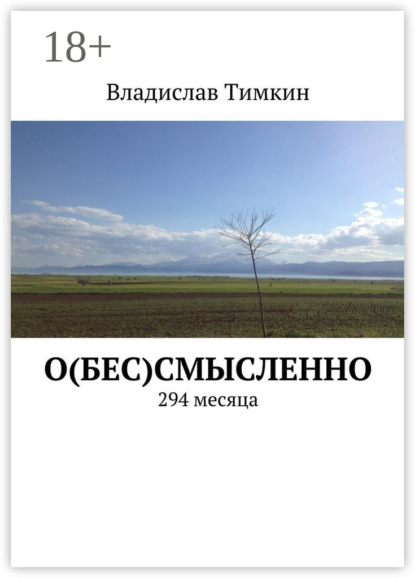 18+

Владислав Тимкин

О(БЕС)СМЫСЛЕННО

294 месяца